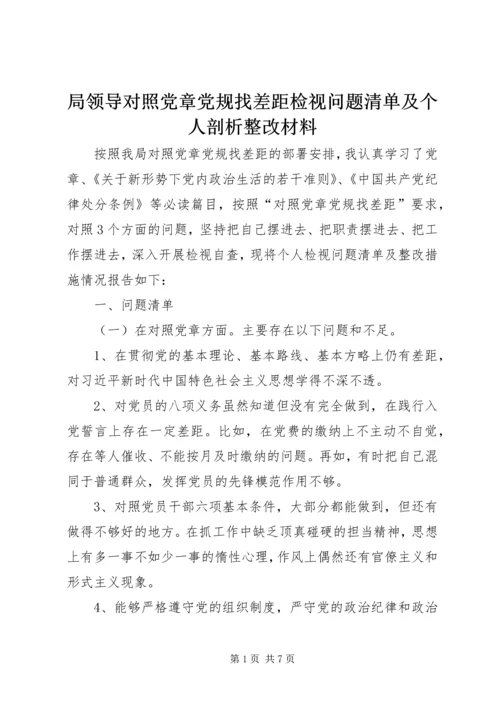 局领导对照党章党规找差距检视问题清单及个人剖析整改材料

按照我局对照党章党规找差距的部署安排，我认真学习了党章、《关于新形势下党内政治生活的若干准则》、《中国共产党纪律处分条例》等必读篇目，按照“对照党章党规找差距”要求，对照3个方面的问题，坚持把自己摆进去、把职责摆进去、把工作摆进去，深入开展检视自查，现将个人检视问题清单及整改措施情况报告如下：

一、问题清单

（一）在对照党章方面。主要存在以下问题和不足。

1、在贯彻党的基本理论、基本路线、基本方略上仍有差距，对习近平新时代中国特色社会主义思想学得不深不透。

2、对党员的八项义务虽然知道但没有完全做到，在践行入党誓言上存在一定差距。比如，在党费的缴纳上不主动不自觉，存在等人催收、不能按月及时缴纳的问题。再如，有时把自己混同于普通群众，发挥党员的先锋模范作用不够。

3、对照党员干部六项基本条件，大部分都能做到，但还有做得不够好的地方。在抓工作中缺乏顶真碰硬的担当精神，思想上有多一事不如少一事的惰性心理，作风上偶然还有官僚主义和形式主义现象。

4、能够严格遵守党的组织制度，严守党的政治纪律和政治

第1页 共7页